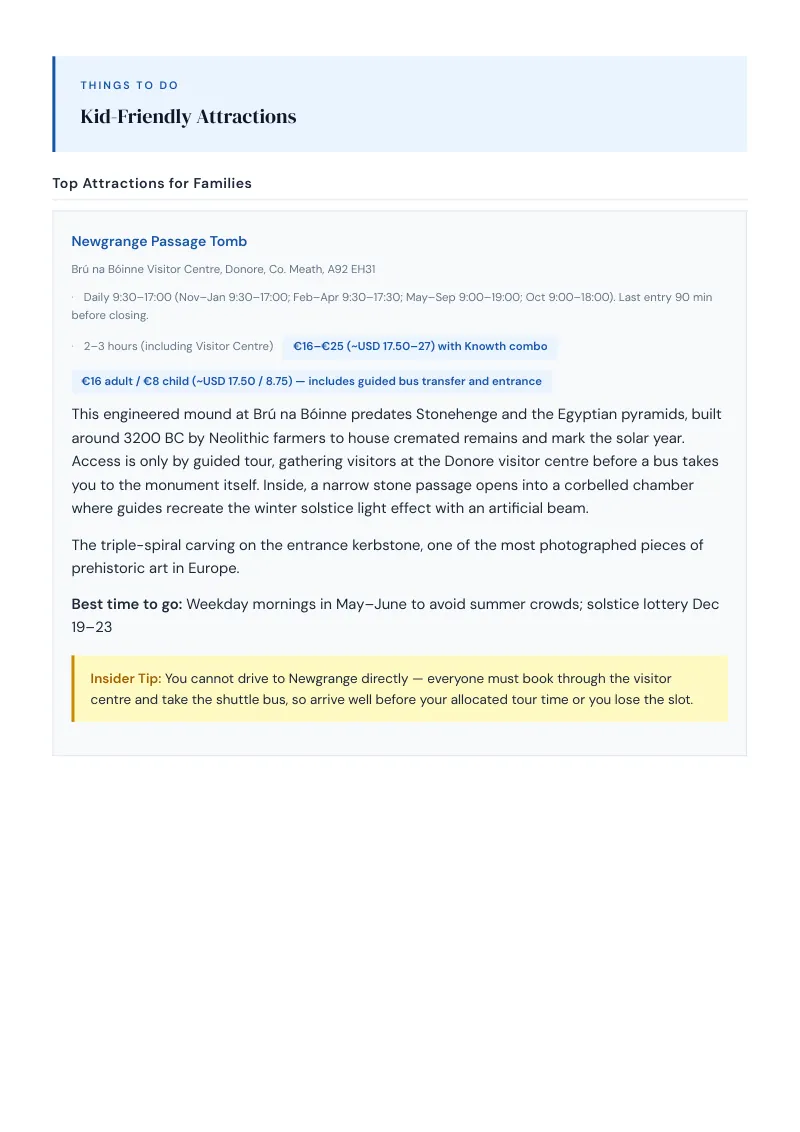 THINGS TO DO

Kid-Friendly Attractions

Top Attractions for Families

Newgrange Passage Tomb

Brú na Bóinne Visitor Centre, Donore, Co. Meath, A92 EH31

· Daily 9:30–17:00 (Nov–Jan 9:30–17:00; Feb–Apr 9:30–17:30; May–Sep 9:00–19:00; Oct 9:00–18:00). Last entry 90 min before closing.

· 2–3 hours (including Visitor Centre) €16–€25 (~USD 17.50–27) with Knowth combo

€16 adult / €8 child (~USD 17.50 / 8.75) — includes guided bus transfer and entrance

This engineered mound at Brú na Bóinne predates Stonehenge and the Egyptian pyramids, built around 3200 BC by Neolithic farmers to house cremated remains and mark the solar year. Access is only by guided tour, gathering visitors at the Donore visitor centre before a bus takes you to the monument itself. Inside, a narrow stone passage opens into a corbelled chamber where guides recreate the winter solstice light effect with an artificial beam.

The triple-spiral carving on the entrance kerbstone, one of the most photographed pieces of prehistoric art in Europe.

Best time to go: Weekday mornings in May–June to avoid summer crowds; solstice lottery Dec 19–23

Insider Tip: You cannot drive to Newgrange directly — everyone must book through the visitor centre and take the shuttle bus, so arrive well before your allocated tour time or you lose the slot.